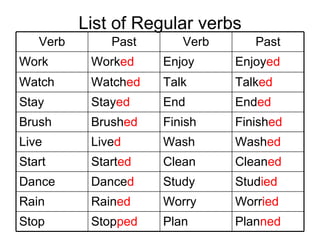 List of Regular verbs

| Verb | Past | Verb | Past |
|---|---|---|---|
| Work | Worked | Enjoy | Enjoyed |
| Watch | Watched | Talk | Talked |
| Stay | Stayed | End | Ended |
| Brush | Brushed | Finish | Finished |
| Live | Lived | Wash | Washed |
| Start | Started | Clean | Cleaned |
| Dance | Danced | Study | Studied |
| Rain | Rained | Worry | Worried |
| Stop | Stopped | Plan | Planned |